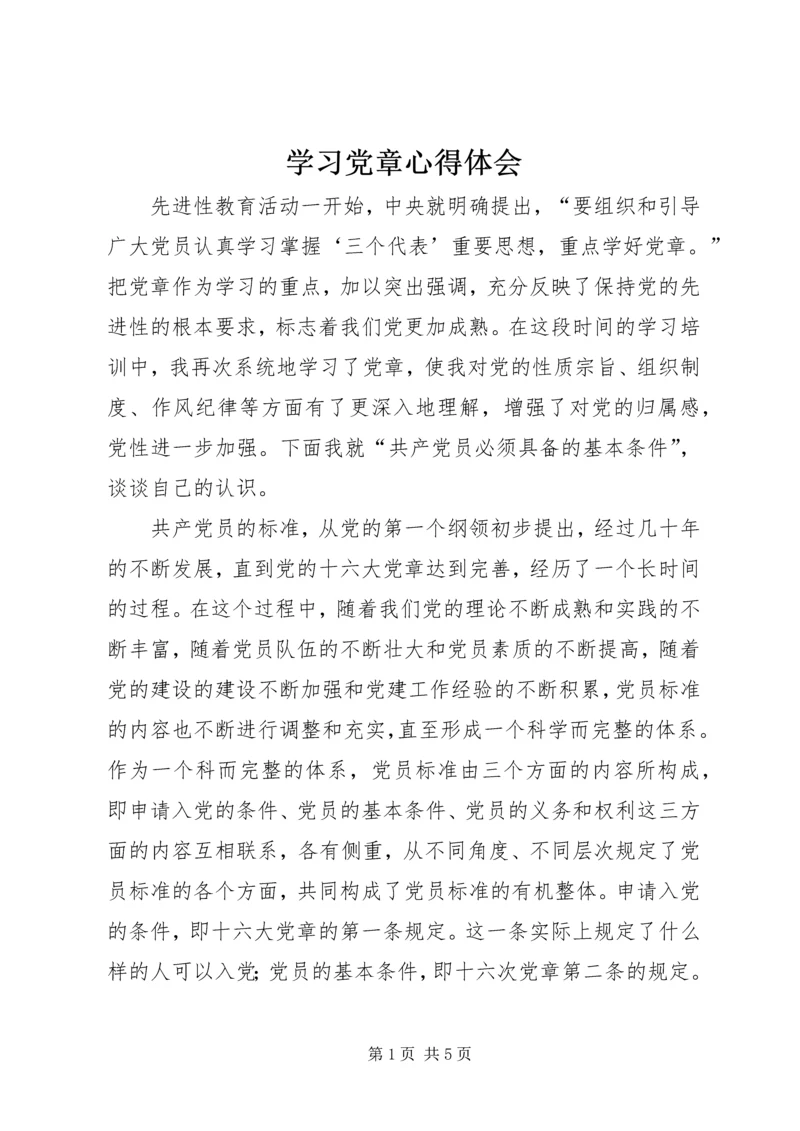 学习党章心得体会

先进性教育活动一开始，中央就明确提出，“要组织和引导广大党员认真学习掌握‘三个代表’重要思想，重点学好党章。”把党章作为学习的重点，加以突出强调，充分反映了保持党的先进性的根本要求，标志着我们党更加成熟。在这段时间的学习培训中，我再次系统地学习了党章，使我对党的性质宗旨、组织制度、作风纪律等方面有了更深入地理解，增强了对党的归属感，党性进一步加强。下面我就“共产党员必须具备的基本条件”，谈谈自己的认识。

共产党员的标准，从党的第一个纲领初步提出，经过几十年的不断发展，直到党的十六大党章达到完善，经历了一个长时间的过程。在这个过程中，随着我们党的理论不断成熟和实践的不断丰富，随着党员队伍的不断壮大和党员素质的不断提高，随着党的建设的建设不断加强和党建工作经验的不断积累，党员标准的内容也不断进行调整和充实，直至形成一个科学而完整的体系。作为一个科而完整的体系，党员标准由三个方面的内容所构成，即申请入党的条件、党员的基本条件、党员的义务和权利这三方面的内容互相联系，各有侧重，从不同角度、不同层次规定了党员标准的各个方面，共同构成了党员标准的有机整体。申请入党的条件，即十六大党章的第一条规定。这一条实际上规定了什么样的人可以入党；党员的基本条件，即十六次党章第二条的规定。

第 1 页 共 5 页